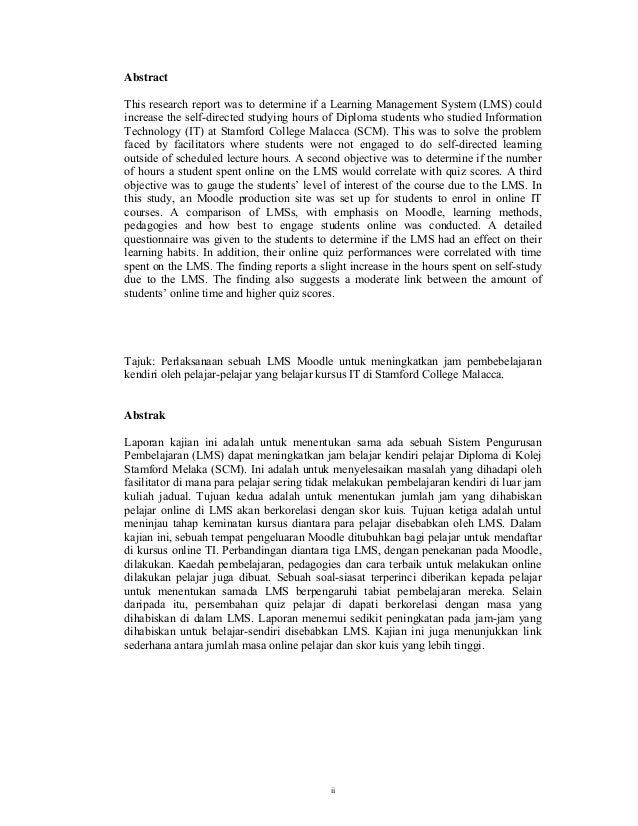 **Abstract**

This research report was to determine if a Learning Management System (LMS) could increase the self-directed studying hours of Diploma students who studied Information Technology (IT) at Stamford College Malacca (SCM). This was to solve the problem faced by facilitators where students were not engaged to do self-directed learning outside of scheduled lecture hours. A second objective was to determine if the number of hours a student spent online on the LMS would correlate with quiz scores. A third objective was to gauge the students' level of interest of the course due to the LMS. In this study, an Moodle production site was set up for students to enrol in online IT courses. A comparison of LMSs, with emphasis on Moodle, learning methods, pedagogies and how best to engage students online was conducted. A detailed questionnaire was given to the students to determine if the LMS had an effect on their learning habits. In addition, their online quiz performances were correlated with time spent on the LMS. The finding reports a slight increase in the hours spent on self-study due to the LMS. The finding also suggests a moderate link between the amount of students' online time and higher quiz scores.

Tajuk: Perlaksanaan sebuah LMS Moodle untuk meningkatkan jam pembebelajaran kendiri oleh pelajar-pelajar yang belajar kursus IT di Stamford College Malacca.

**Abstrak**

Laporan kajian ini adalah untuk menentukan sama ada sebuah Sistem Pengurusan Pembelajaran (LMS) dapat meningkatkan jam belajar kendiri pelajar Diploma di Kolej Stamford Melaka (SCM). Ini adalah untuk menyelesaikan masalah yang dihadapi oleh fasilitator di mana para pelajar sering tidak melakukan pembelajaran kendiri di luar jam kuliah jadual. Tujuan kedua adalah untuk menentukan jumlah jam yang dihabiskan pelajar online di LMS akan berkorelasi dengan skor kuis. Tujuan ketiga adalah untul meninjau tahap keminatan kursus diantara para pelajar disebabkan oleh LMS. Dalam kajian ini, sebuah tempat pengeluaran Moodle ditubuhkan bagi pelajar untuk mendaftar di kursus online TI. Perbandingan diantara tiga LMS, dengan penekanan pada Moodle, dilakukan. Kaedah pembelajaran, pedagogies dan cara terbaik untuk melakukan online dilakukan pelajar juga dibuat. Sebuah soal-siasat terperinci diberikan kepada pelajar untuk menentukan samada LMS berpengaruhi tabiat pembelajaran mereka. Selain daripada itu, persembahan quiz pelajar di dapati berkorelasi dengan masa yang dihabiskan di dalam LMS. Laporan menemui sedikit peningkatan pada jam-jam yang dihabiskan untuk belajar-sendiri disebabkan LMS. Kajian ini juga menunjukkan link sederhana antara jumlah masa online pelajar dan skor kuis yang lebih tinggi.

ii